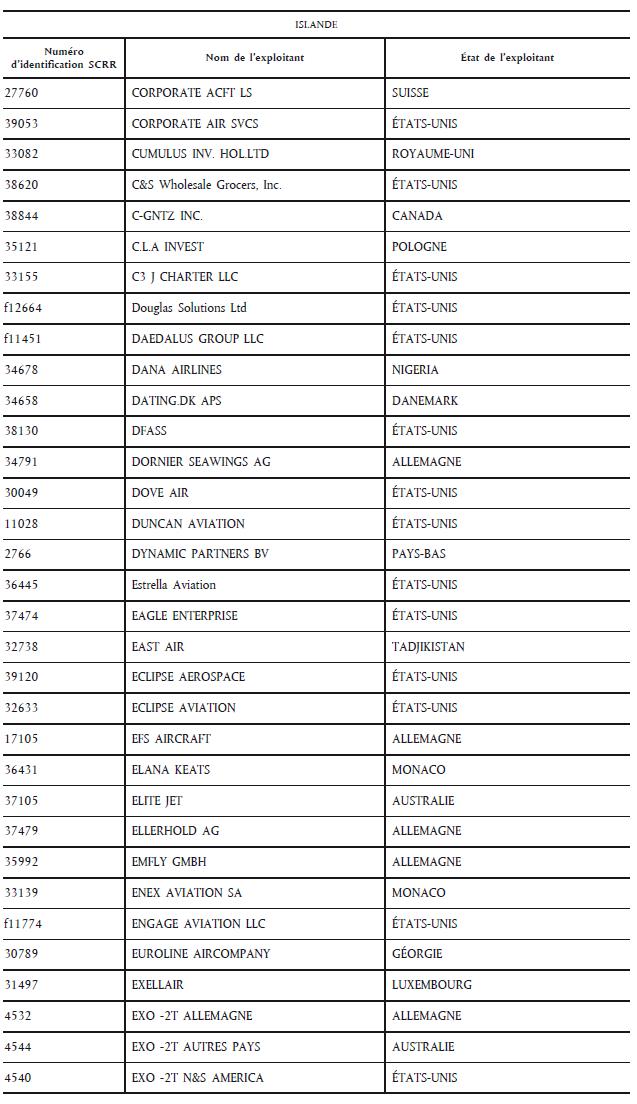 ISLANDE

| Numéro d'identification SCRR | Nom de l'exploitant | État de l'exploitant |
|---|---|---|
| 27760 | CORPORATE ACFT LS | SUISSE |
| 39053 | CORPORATE AIR SVCS | ÉTATS-UNIS |
| 33082 | CUMULUS INV. HOL.LTD | ROYAUME-UNI |
| 38620 | C&S Wholesale Grocers, Inc. | ÉTATS-UNIS |
| 38844 | C-GNTZ INC. | CANADA |
| 35121 | C.L.A INVEST | POLOGNE |
| 33155 | C3 J CHARTER LLC | ÉTATS-UNIS |
| f12664 | Douglas Solutions Ltd | ÉTATS-UNIS |
| f11451 | DAEDALUS GROUP LLC | ÉTATS-UNIS |
| 34678 | DANA AIRLINES | NIGERIA |
| 34658 | DATING.DK APS | DANEMARK |
| 38130 | DFASS | ÉTATS-UNIS |
| 34791 | DORNIER SEAWINGS AG | ALLEMAGNE |
| 30049 | DOVE AIR | ÉTATS-UNIS |
| 11028 | DUNCAN AVIATION | ÉTATS-UNIS |
| 2766 | DYNAMIC PARTNERS BV | PAYS-BAS |
| 36445 | Estrella Aviation | ÉTATS-UNIS |
| 37474 | EAGLE ENTERPRISE | ÉTATS-UNIS |
| 32738 | EAST AIR | TADJIKISTAN |
| 39120 | ECLIPSE AEROSPACE | ÉTATS-UNIS |
| 32633 | ECLIPSE AVIATION | ÉTATS-UNIS |
| 17105 | EFS AIRCRAFT | ALLEMAGNE |
| 36431 | ELANA KEATS | MONACO |
| 37105 | ELITE JET | AUSTRALIE |
| 37479 | ELLERHOLD AG | ALLEMAGNE |
| 35992 | EMFLY GMBH | ALLEMAGNE |
| 33139 | ENEX AVIATION SA | MONACO |
| f11774 | ENGAGE AVIATION LLC | ÉTATS-UNIS |
| 30789 | EUROLINE AIRCOMPANY | GÉORGIE |
| 31497 | EXELLAIR | LUXEMBOURG |
| 4532 | EXO -2T ALLEMAGNE | ALLEMAGNE |
| 4544 | EXO -2T AUTRES PAYS | AUSTRALIE |
| 4540 | EXO -2T N&S AMERICA | ÉTATS-UNIS |